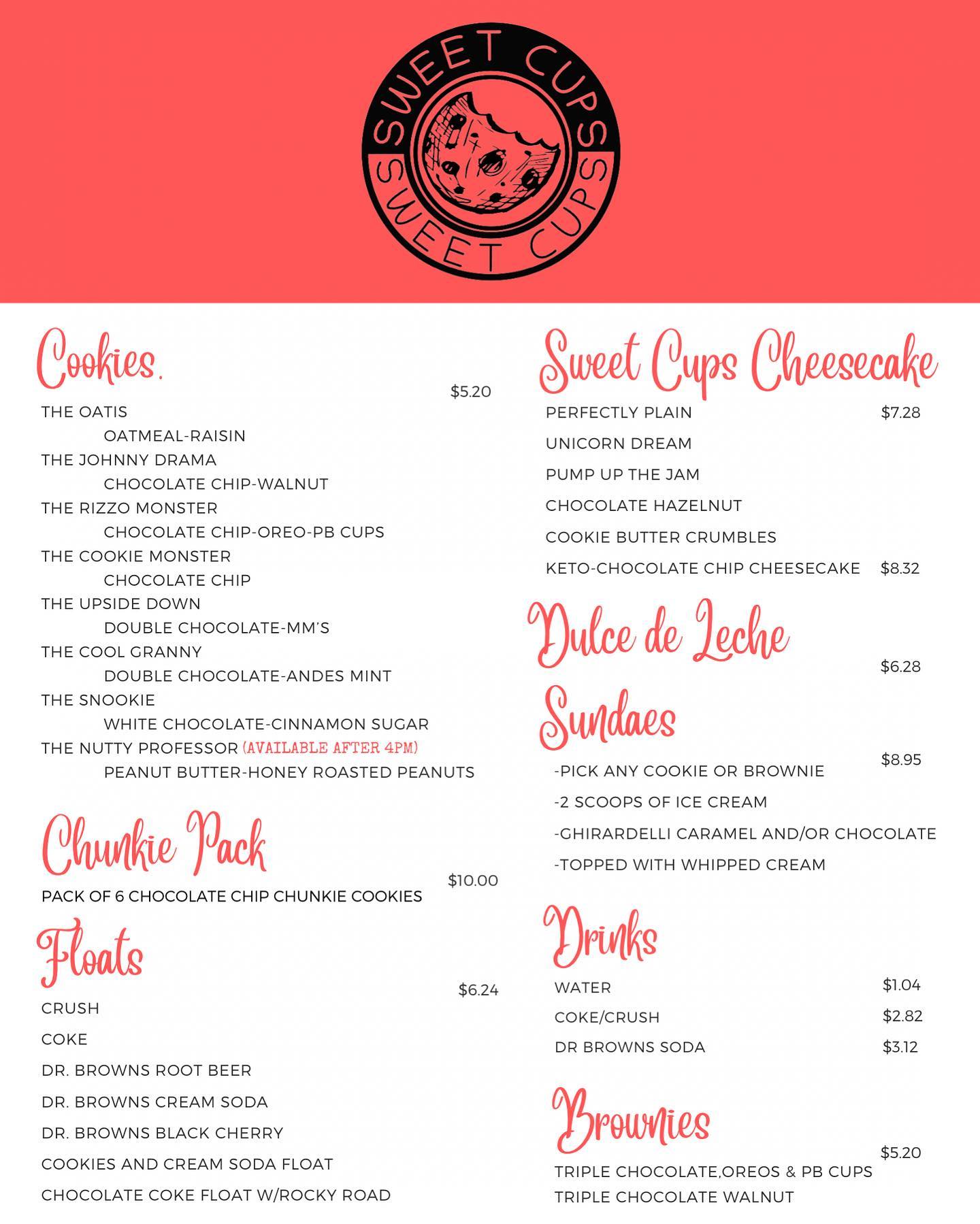 SWEET CUPS
SWEET CUPS

Cookies.

$5.20

THE OATIS
OATMEAL-RAISIN
THE JOHNNY DRAMA
CHOCOLATE CHIP-WALNUT
THE RIZZO MONSTER
CHOCOLATE CHIP-OREO-PB CUPS
THE COOKIE MONSTER
CHOCOLATE CHIP
THE UPSIDE DOWN
DOUBLE CHOCOLATE-MM'S
THE COOL GRANNY
DOUBLE CHOCOLATE-ANDES MINT
THE SNOOKIE
WHITE CHOCOLATE-CINNAMON SUGAR
THE NUTTY PROFESSOR (AVAILABLE AFTER 4PM)
PEANUT BUTTER-HONEY ROASTED PEANUTS

Chunkie Pack

$10.00

PACK OF 6 CHOCOLATE CHIP CHUNKIE COOKIES

Floats

$6.24

CRUSH
COKE
DR. BROWNS ROOT BEER
DR. BROWNS CREAM SODA
DR. BROWNS BLACK CHERRY
COOKIES AND CREAM SODA FLOAT
CHOCOLATE COKE FLOAT W/ROCKY ROAD

Sweet Cups Cheesecake

PERFECTLY PLAIN $7.28
UNICORN DREAM
PUMP UP THE JAM
CHOCOLATE HAZELNUT
COOKIE BUTTER CRUMBLES
KETO-CHOCOLATE CHIP CHEESECAKE $8.32

Dulce de Leche

$6.28

Sundaes

$8.95

-PICK ANY COOKIE OR BROWNIE
-2 SCOOPS OF ICE CREAM
-GHIRARDELLI CARAMEL AND/OR CHOCOLATE
-TOPPED WITH WHIPPED CREAM

Drinks

WATER $1.04
COKE/CRUSH $2.82
DR BROWNS SODA $3.12

Brownies

$5.20

TRIPLE CHOCOLATE,OREOS & PB CUPS
TRIPLE CHOCOLATE WALNUT